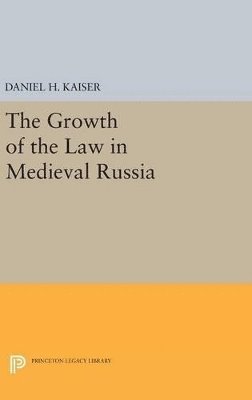 DANIEL H. KAISER

The Growth of the Law in Medieval Russia

PRINCETON LEGACY LIBRARY